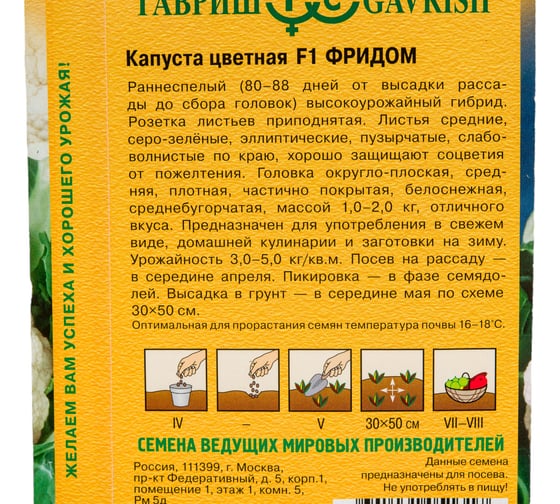 ГАВРИШ GAVRISH

ЖЕЛАЕМ ВАМ УСПЕХА И ХОРОШЕГО УРОЖАЯ!

Капуста цветная F1 ФРИДОМ

Раннеспелый (80–88 дней от высадки рассады до сбора головок) высокоурожайный гибрид. Розетка листьев приподнятая. Листья средние, серо-зелёные, эллиптические, пузырчатые, слабоволнистые по краю, хорошо защищают соцветия от пожелтения. Головка округло-плоская, средняя, плотная, частично покрытая, белоснежная, среднебугорчатая, массой 1,0–2,0 кг, отличного вкуса. Предназначен для употребления в свежем виде, домашней кулинарии и заготовки на зиму. Урожайность 3,0–5,0 кг/кв.м. Посев на рассаду — в середине апреля. Пикировка — в фазе семядолей. Высадка в грунт — в середине мая по схеме 30×50 см.
Оптимальная для прорастания семян температура почвы 16–18°С.

IV – V 30×50 см VII–VIII

СЕМЕНА ВЕДУЩИХ МИРОВЫХ ПРОИЗВОДИТЕЛЕЙ

Россия, 111399, г. Москва, пр-кт Федеративный, д. 5, корп.1, помещение 1, этаж 1, комн. 5, Рм 5д

Данные семена предназначены для посева. Не употреблять в пищу!